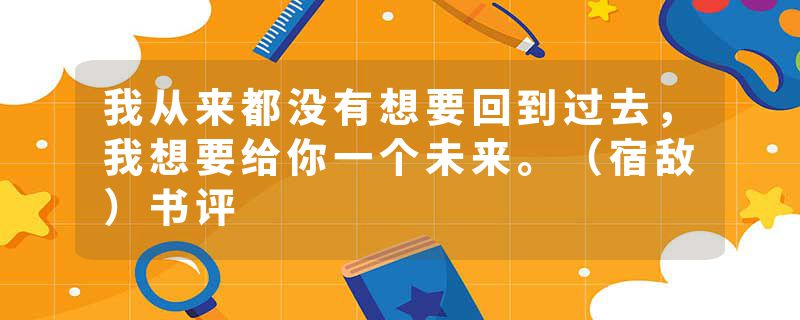 我从来都没有想要回到过去，我想要给你一个未来。（宿敌）书评